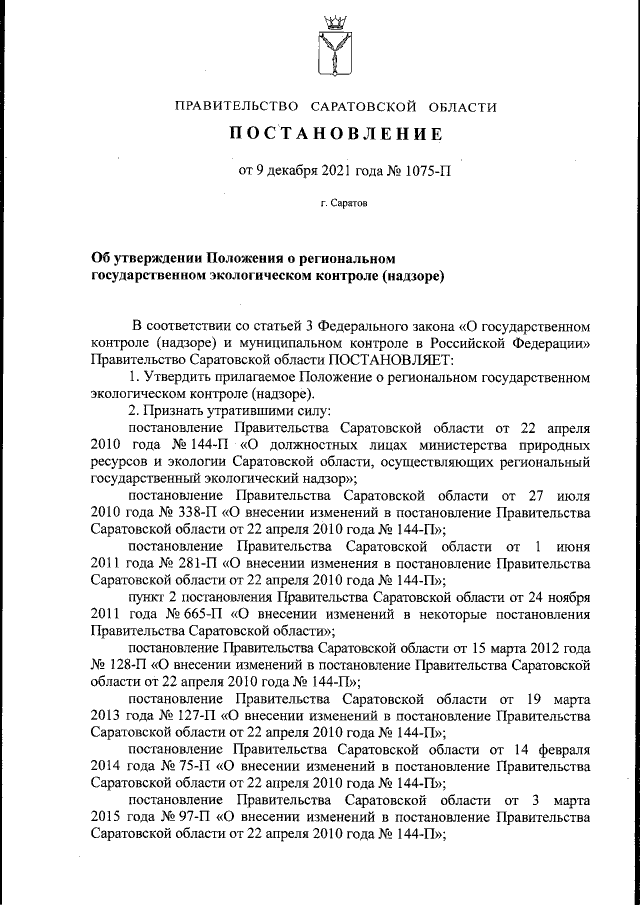 ПРАВИТЕЛЬСТВО САРАТОВСКОЙ ОБЛАСТИ

ПОСТАНОВЛЕНИЕ

от 9 декабря 2021 года № 1075-П

г. Саратов

Об утверждении Положения о региональном государственном экологическом контроле (надзоре)

В соответствии со статьей 3 Федерального закона «О государственном контроле (надзоре) и муниципальном контроле в Российской Федерации» Правительство Саратовской области ПОСТАНОВЛЯЕТ:

1. Утвердить прилагаемое Положение о региональном государственном экологическом контроле (надзоре).

2. Признать утратившими силу:

постановление Правительства Саратовской области от 22 апреля 2010 года № 144-П «О должностных лицах министерства природных ресурсов и экологии Саратовской области, осуществляющих региональный государственный экологический надзор»;

постановление Правительства Саратовской области от 27 июля 2010 года № 338-П «О внесении изменений в постановление Правительства Саратовской области от 22 апреля 2010 года № 144-П»;

постановление Правительства Саратовской области от 1 июня 2011 года № 281-П «О внесении изменения в постановление Правительства Саратовской области от 22 апреля 2010 года № 144-П»;

пункт 2 постановления Правительства Саратовской области от 24 ноября 2011 года № 665-П «О внесении изменений в некоторые постановления Правительства Саратовской области»;

постановление Правительства Саратовской области от 15 марта 2012 года № 128-П «О внесении изменений в постановление Правительства Саратовской области от 22 апреля 2010 года № 144-П»;

постановление Правительства Саратовской области от 19 марта 2013 года № 127-П «О внесении изменений в постановление Правительства Саратовской области от 22 апреля 2010 года № 144-П»;

постановление Правительства Саратовской области от 14 февраля 2014 года № 75-П «О внесении изменений в постановление Правительства Саратовской области от 22 апреля 2010 года № 144-П»;

постановление Правительства Саратовской области от 3 марта 2015 года № 97-П «О внесении изменений в постановление Правительства Саратовской области от 22 апреля 2010 года № 144-П»;